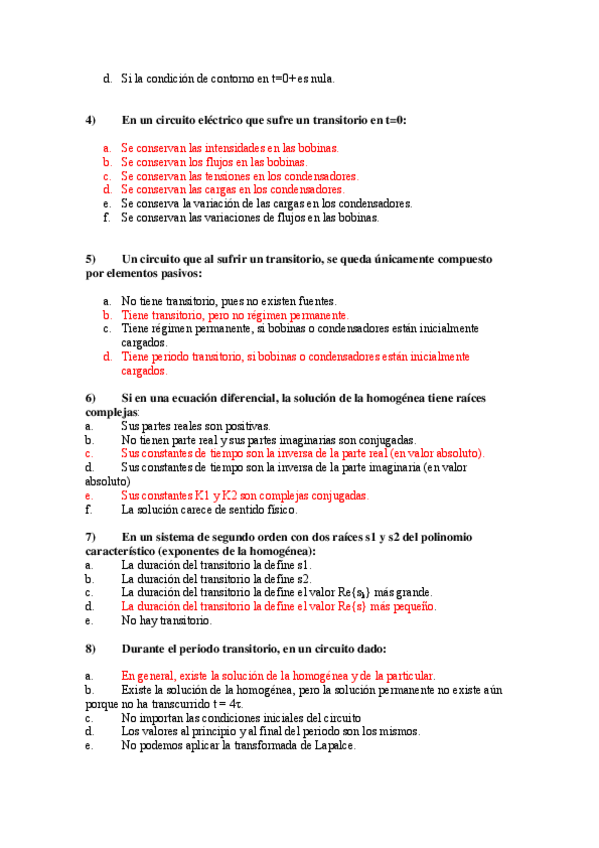 d. Si la condición de contorno en t=0+ es nula.

4) En un circuito eléctrico que sufre un transitorio en t=0:

a. Se conservan las intensidades en las bobinas.
b. Se conservan los flujos en las bobinas.
c. Se conservan las tensiones en los condensadores.
d. Se conservan las cargas en los condensadores.
e. Se conserva la variación de las cargas en los condensadores.
f. Se conservan las variaciones de flujos en las bobinas.

5) Un circuito que al sufrir un transitorio, se queda únicamente compuesto por elementos pasivos:

a. No tiene transitorio, pues no existen fuentes.
b. Tiene transitorio, pero no régimen permanente.
c. Tiene régimen permanente, si bobinas o condensadores están inicialmente cargados.
d. Tiene periodo transitorio, si bobinas o condensadores están inicialmente cargados.

6) Si en una ecuación diferencial, la solución de la homogénea tiene raíces complejas:
a. Sus partes reales son positivas.
b. No tienen parte real y sus partes imaginarias son conjugadas.
c. Sus constantes de tiempo son la inversa de la parte real (en valor absoluto).
d. Sus constantes de tiempo son la inversa de la parte imaginaria (en valor absoluto)
e. Sus constantes K1 y K2 son complejas conjugadas.
f. La solución carece de sentido físico.

7) En un sistema de segundo orden con dos raíces s1 y s2 del polinomio característico (exponentes de la homogénea):
a. La duración del transitorio la define s1.
b. La duración del transitorio la define s2.
c. La duración del transitorio la define el valor Re{$s_i$} más grande.
d. La duración del transitorio la define el valor Re{s} más pequeño.
e. No hay transitorio.

8) Durante el periodo transitorio, en un circuito dado:

a. En general, existe la solución de la homogénea y de la particular.
b. Existe la solución de la homogénea, pero la solución permanente no existe aún porque no ha transcurrido t = 4τ.
c. No importan las condiciones iniciales del circuito
d. Los valores al principio y al final del periodo son los mismos.
e. No podemos aplicar la transformada de Lapalce.